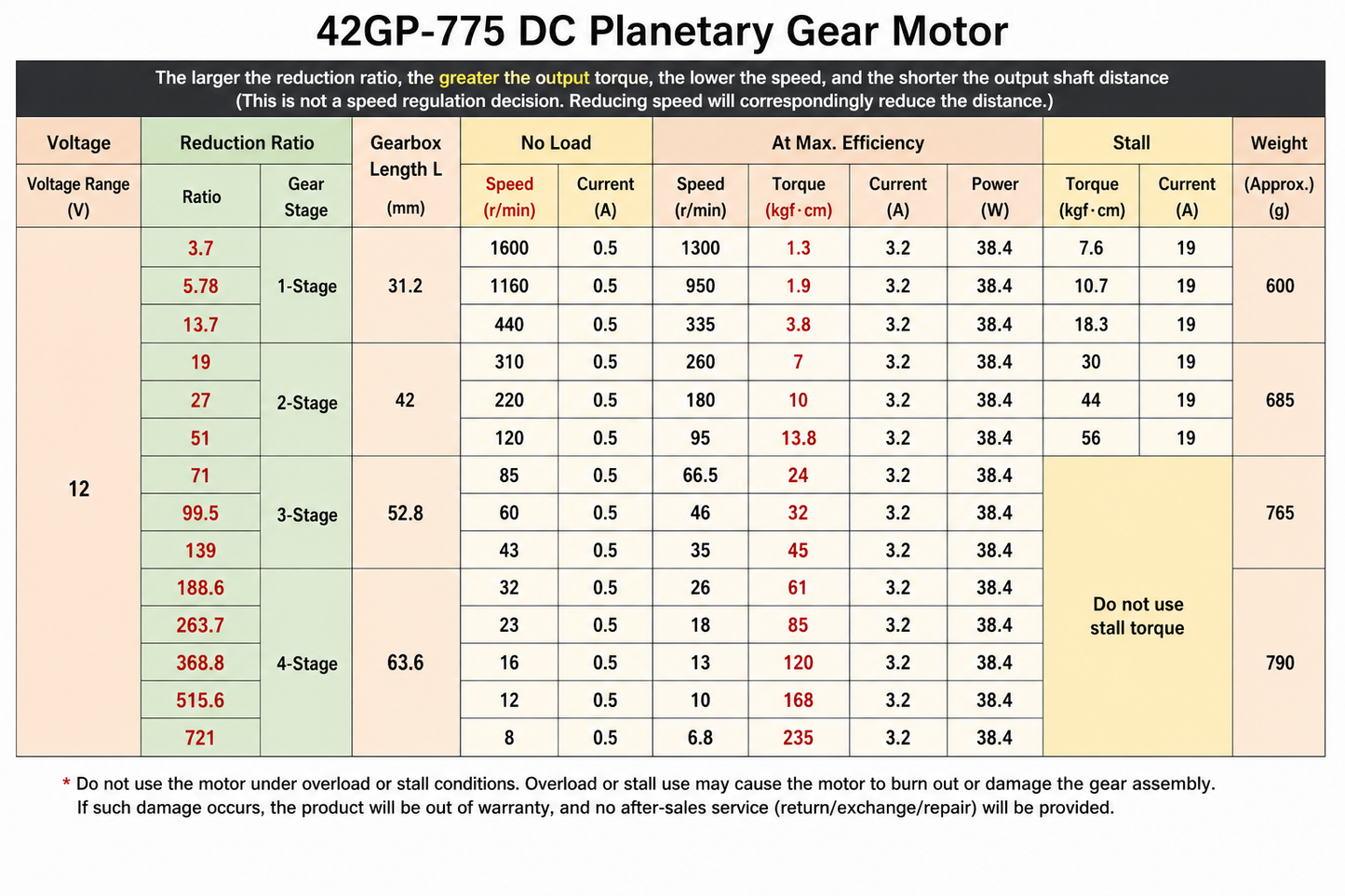 42GP-775 DC Planetary Gear Motor

The larger the reduction ratio, the greater the output torque, the lower the speed, and the shorter the output shaft distance
(This is not a speed regulation decision. Reducing speed will correspondingly reduce the distance.)

| Voltage | Reduction Ratio | | Gearbox Length L | No Load | | At Max. Efficiency | | | | Stall | | Weight |
|---|---|---|---|---|---|---|---|---|---|---|---|---|
| Voltage Range (V) | Ratio | Gear Stage | (mm) | Speed (r/min) | Current (A) | Speed (r/min) | Torque (kgf·cm) | Current (A) | Power (W) | Torque (kgf·cm) | Current (A) | (Approx.) (g) |
| 12 | 3.7 | 1-Stage | 31.2 | 1600 | 0.5 | 1300 | 1.3 | 3.2 | 38.4 | 7.6 | 19 | 600 |
| | 5.78 | | | 1160 | 0.5 | 950 | 1.9 | 3.2 | 38.4 | 10.7 | 19 | |
| | 13.7 | | | 440 | 0.5 | 335 | 3.8 | 3.2 | 38.4 | 18.3 | 19 | |
| | 19 | 2-Stage | 42 | 310 | 0.5 | 260 | 7 | 3.2 | 38.4 | 30 | 19 | 685 |
| | 27 | | | 220 | 0.5 | 180 | 10 | 3.2 | 38.4 | 44 | 19 | |
| | 51 | | | 120 | 0.5 | 95 | 13.8 | 3.2 | 38.4 | 56 | 19 | |
| | 71 | 3-Stage | 52.8 | 85 | 0.5 | 66.5 | 24 | 3.2 | 38.4 | Do not use stall torque | | 765 |
| | 99.5 | | | 60 | 0.5 | 46 | 32 | 3.2 | 38.4 | | | |
| | 139 | | | 43 | 0.5 | 35 | 45 | 3.2 | 38.4 | | | |
| | 188.6 | 4-Stage | 63.6 | 32 | 0.5 | 26 | 61 | 3.2 | 38.4 | | | 790 |
| | 263.7 | | | 23 | 0.5 | 18 | 85 | 3.2 | 38.4 | | | |
| | 368.8 | | | 16 | 0.5 | 13 | 120 | 3.2 | 38.4 | | | |
| | 515.6 | | | 12 | 0.5 | 10 | 168 | 3.2 | 38.4 | | | |
| | 721 | | | 8 | 0.5 | 6.8 | 235 | 3.2 | 38.4 | | | |

* Do not use the motor under overload or stall conditions. Overload or stall use may cause the motor to burn out or damage the gear assembly. If such damage occurs, the product will be out of warranty, and no after-sales service (return/exchange/repair) will be provided.